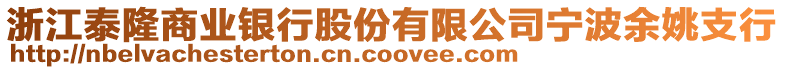 浙江泰隆商业银行股份有限公司宁波余姚支行
http://nbelvachesterton.cn.coovee.com